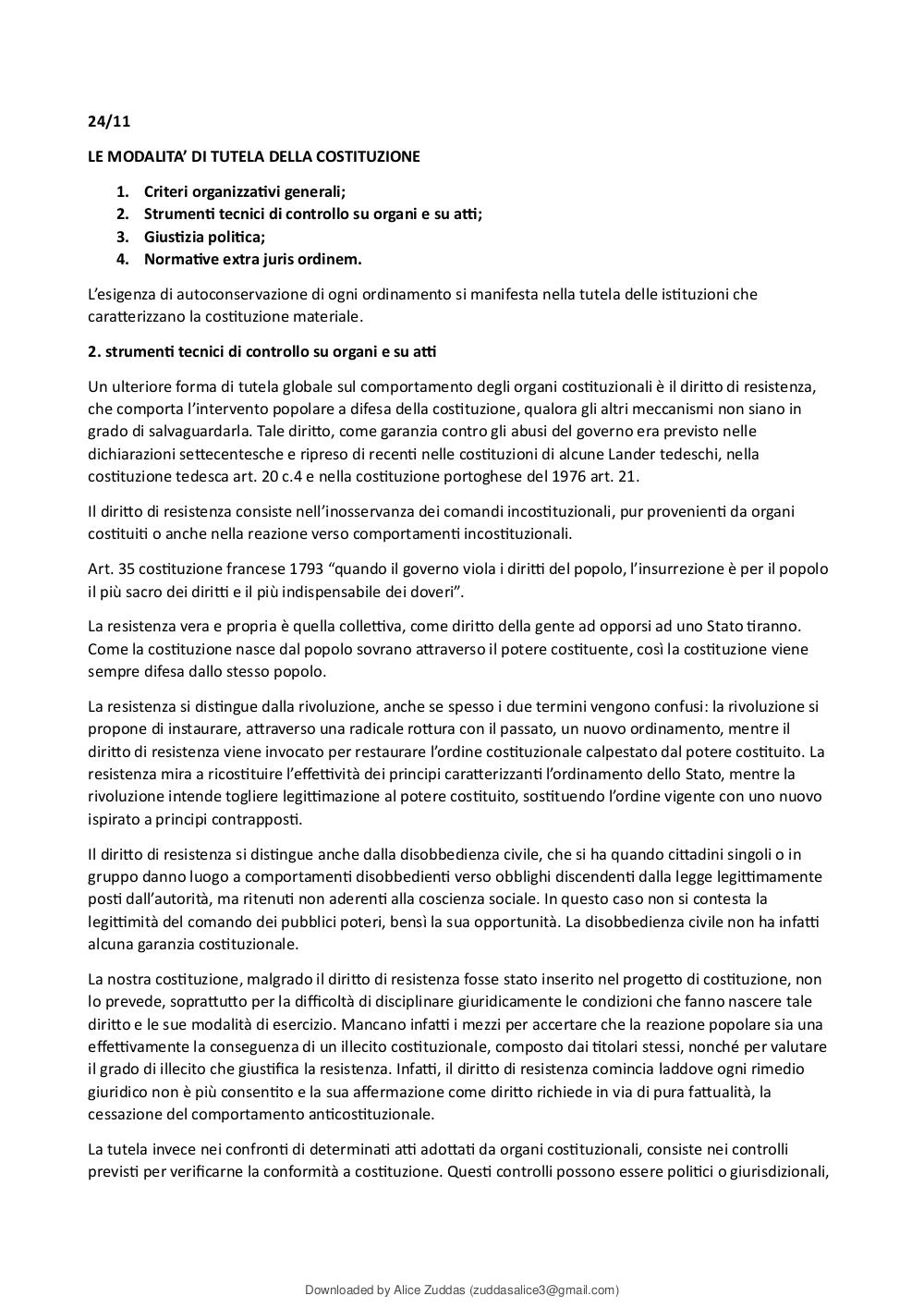 24/11

LE MODALITA' DI TUTELA DELLA COSTITUZIONE

1. Criteri organizzativi generali;
2. Strumenti tecnici di controllo su organi e su atti;
3. Giustizia politica;
4. Normative extra juris ordinem.

L'esigenza di autoconservazione di ogni ordinamento si manifesta nella tutela delle istituzioni che caratterizzano la costituzione materiale.

2. strumenti tecnici di controllo su organi e su atti

Un ulteriore forma di tutela globale sul comportamento degli organi costituzionali è il diritto di resistenza, che comporta l'intervento popolare a difesa della costituzione, qualora gli altri meccanismi non siano in grado di salvaguardarla. Tale diritto, come garanzia contro gli abusi del governo era previsto nelle dichiarazioni settecentesche e ripreso di recenti nelle costituzioni di alcune Lander tedeschi, nella costituzione tedesca art. 20 c.4 e nella costituzione portoghese del 1976 art. 21.

Il diritto di resistenza consiste nell'inosservanza dei comandi incostituzionali, pur provenienti da organi costituiti o anche nella reazione verso comportamenti incostituzionali.

Art. 35 costituzione francese 1793 "quando il governo viola i diritti del popolo, l'insurrezione è per il popolo il più sacro dei diritti e il più indispensabile dei doveri".

La resistenza vera e propria è quella collettiva, come diritto della gente ad opporsi ad uno Stato tiranno. Come la costituzione nasce dal popolo sovrano attraverso il potere costituente, così la costituzione viene sempre difesa dallo stesso popolo.

La resistenza si distingue dalla rivoluzione, anche se spesso i due termini vengono confusi: la rivoluzione si propone di instaurare, attraverso una radicale rottura con il passato, un nuovo ordinamento, mentre il diritto di resistenza viene invocato per restaurare l'ordine costituzionale calpestato dal potere costituito. La resistenza mira a ricostituire l'effettività dei principi caratterizzanti l'ordinamento dello Stato, mentre la rivoluzione intende togliere legittimazione al potere costituito, sostituendo l'ordine vigente con uno nuovo ispirato a principi contrapposti.

Il diritto di resistenza si distingue anche dalla disobbedienza civile, che si ha quando cittadini singoli o in gruppo danno luogo a comportamenti disobbedienti verso obblighi discendenti dalla legge legittimamente posti dall'autorità, ma ritenuti non aderenti alla coscienza sociale. In questo caso non si contesta la legittimità del comando dei pubblici poteri, bensì la sua opportunità. La disobbedienza civile non ha infatti alcuna garanzia costituzionale.

La nostra costituzione, malgrado il diritto di resistenza fosse stato inserito nel progetto di costituzione, non lo prevede, soprattutto per la difficoltà di disciplinare giuridicamente le condizioni che fanno nascere tale diritto e le sue modalità di esercizio. Mancano infatti i mezzi per accertare che la reazione popolare sia una effettivamente la conseguenza di un illecito costituzionale, composto dai titolari stessi, nonché per valutare il grado di illecito che giustifica la resistenza. Infatti, il diritto di resistenza comincia laddove ogni rimedio giuridico non è più consentito e la sua affermazione come diritto richiede in via di pura fattualità, la cessazione del comportamento anticostituzionale.

La tutela invece nei confronti di determinati atti adottati da organi costituzionali, consiste nei controlli previsti per verificarne la conformità a costituzione. Questi controlli possono essere politici o giurisdizionali,

Downloaded by Alice Zuddas (zuddasalice3@gmail.com)